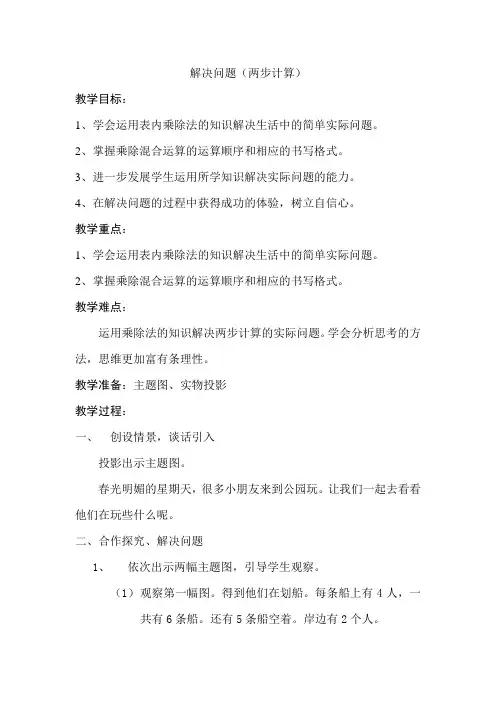 解决问题（两步计算）

教学目标：

1、学会运用表内乘除法的知识解决生活中的简单实际问题。

2、掌握乘除混合运算的运算顺序和相应的书写格式。

3、进一步发展学生运用所学知识解决实际问题的能力。

4、在解决问题的过程中获得成功的体验，树立自信心。

教学重点：

1、学会运用表内乘除法的知识解决生活中的简单实际问题。

2、掌握乘除混合运算的运算顺序和相应的书写格式。

教学难点：

运用乘除法的知识解决两步计算的实际问题。学会分析思考的方法，思维更加富有条理性。

教学准备：主题图、实物投影

教学过程：

一、 创设情景，谈话引入

投影出示主题图。

春光明媚的星期天，很多小朋友来到公园玩。让我们一起去看看他们在玩些什么呢。

二、合作探究、解决问题

1、 依次出示两幅主题图，引导学生观察。

（1）观察第一幅图。得到他们在划船。每条船上有 4 人，一共有 6 条船。还有 5 条船空着。岸边有 2 个人。